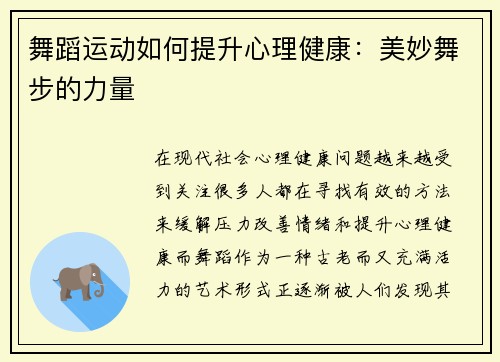 舞蹈运动如何提升心理健康：美妙舞步的力量

在现代社会心理健康问题越来越受到关注很多人都在寻找有效的方法来缓解压力改善情绪和提升心理健康而舞蹈作为一种古老而又充满活力的艺术形式正逐渐被人们发现其